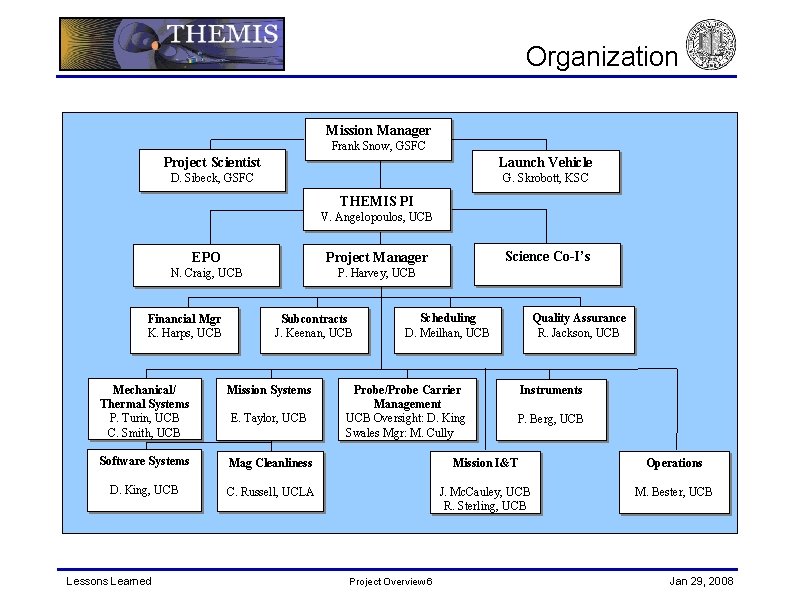 THEMIS

Organization

Mission Manager
Frank Snow, GSFC

Project Scientist
D. Sibeck, GSFC

Launch Vehicle
G. Skrobott, KSC

THEMIS PI
V. Angelopoulos, UCB

EPO
N. Craig, UCB

Project Manager
P. Harvey, UCB

Science Co-I's

Financial Mgr
K. Harps, UCB

Subcontracts
J. Keenan, UCB

Scheduling
D. Meilhan, UCB

Quality Assurance
R. Jackson, UCB

Mechanical/ Thermal Systems
P. Turin, UCB
C. Smith, UCB

Mission Systems
E. Taylor, UCB

Probe/Probe Carrier Management
UCB Oversight: D. King
Swales Mgr: M. Cully

Instruments
P. Berg, UCB

Software Systems
D. King, UCB

Mag Cleanliness
C. Russell, UCLA

Mission I&T
J. McCauley, UCB
R. Sterling, UCB

Operations
M. Bester, UCB

Lessons Learned

Project Overview 6

Jan 29, 2008